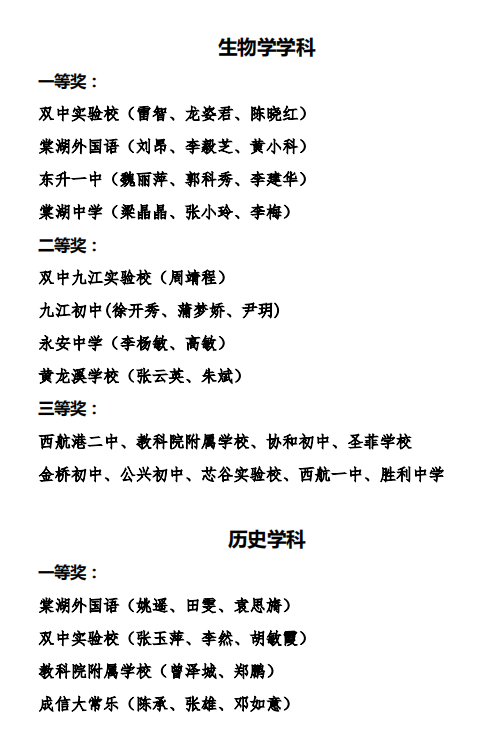 生物学学科

一等奖：

双中实验校（雷智、龙姿君、陈晓红）

棠湖外国语（刘昂、李毅芝、黄小科）

东升一中（魏丽萍、郭科秀、李建华）

棠湖中学（梁晶晶、张小玲、李梅）

二等奖：

双中九江实验校（周靖程）

九江初中(徐开秀、蒲梦娇、尹玥)

永安中学（李杨敏、高敏）

黄龙溪学校（张云英、朱斌）

三等奖：

西航港二中、教科院附属学校、协和初中、圣菲学校

金桥初中、公兴初中、芯谷实验校、西航一中、胜利中学

历史学科

一等奖：

棠湖外国语（姚遥、田雯、袁思旖）

双中实验校（张玉萍、李然、胡敏霞）

教科院附属学校（曾泽城、郑鹏）

成信大常乐（陈承、张雄、邓如意）